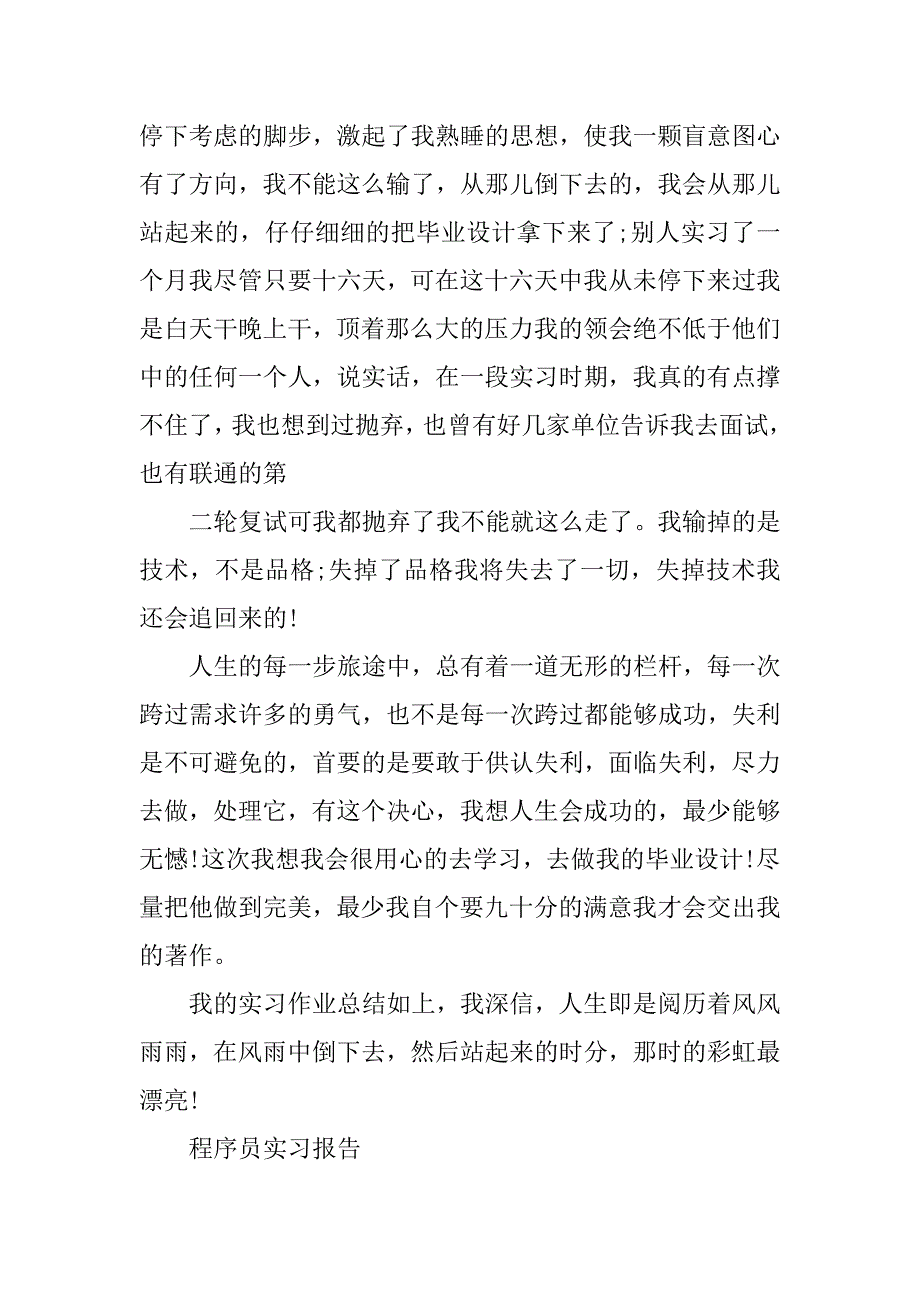 停下考虑的脚步，激起了我熟睡的思想，使我一颗盲意图心有了方向，我不能这么输了，从那儿倒下去的，我会从那儿站起来的，仔仔细细的把毕业设计拿下来了;别人实习了一个月我尽管只要十六天，可在这十六天中我从未停下来过我是白天干晚上干，顶着那么大的压力我的领会绝不低于他们中的任何一个人，说实话，在一段实习时期，我真的有点撑不住了，我也想到过抛弃，也曾有好几家单位告诉我去面试，也有联通的第

二轮复试可我都抛弃了我不能就这么走了。我输掉的是技术，不是品格;失掉了品格我将失去了一切，失掉技术我还会追回来的!

人生的每一步旅途中，总有着一道无形的栏杆，每一次跨过需求许多的勇气，也不是每一次跨过都能够成功，失利是不可避免的，首要的是要敢于供认失利，面临失利，尽力去做，处理它，有这个决心，我想人生会成功的，最少能够无憾!这次我想我会很用心的去学习，去做我的毕业设计!尽量把他做到完美，最少我自个要九十分的满意我才会交出我的著作。

我的实习作业总结如上，我深信，人生即是阅历着风风雨雨，在风雨中倒下去，然后站起来的时分，那时的彩虹最漂亮!

程序员实习报告